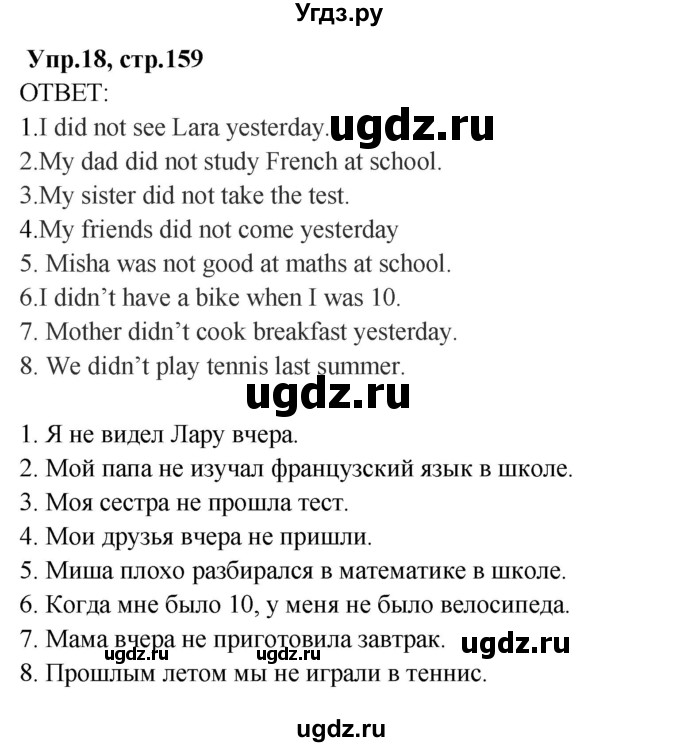 Угдз.ру

Упр.18, стр.159

ОТВЕТ:

1.I did not see Lara yesterday.
2.My dad did not study French at school.
3.My sister did not take the test.
4.My friends did not come yesterday
5. Misha was not good at maths at school.
6.I didn't have a bike when I was 10.
7. Mother didn't cook breakfast yesterday.
8. We didn't play tennis last summer.

1. Я не видел Лару вчера.
2. Мой папа не изучал французский язык в школе.
3. Моя сестра не прошла тест.
4. Мои друзья вчера не пришли.
5. Миша плохо разбирался в математике в школе.
6. Когда мне было 10, у меня не было велосипеда.
7. Мама вчера не приготовила завтрак.
8. Прошлым летом мы не играли в теннис.

ugdz.ru